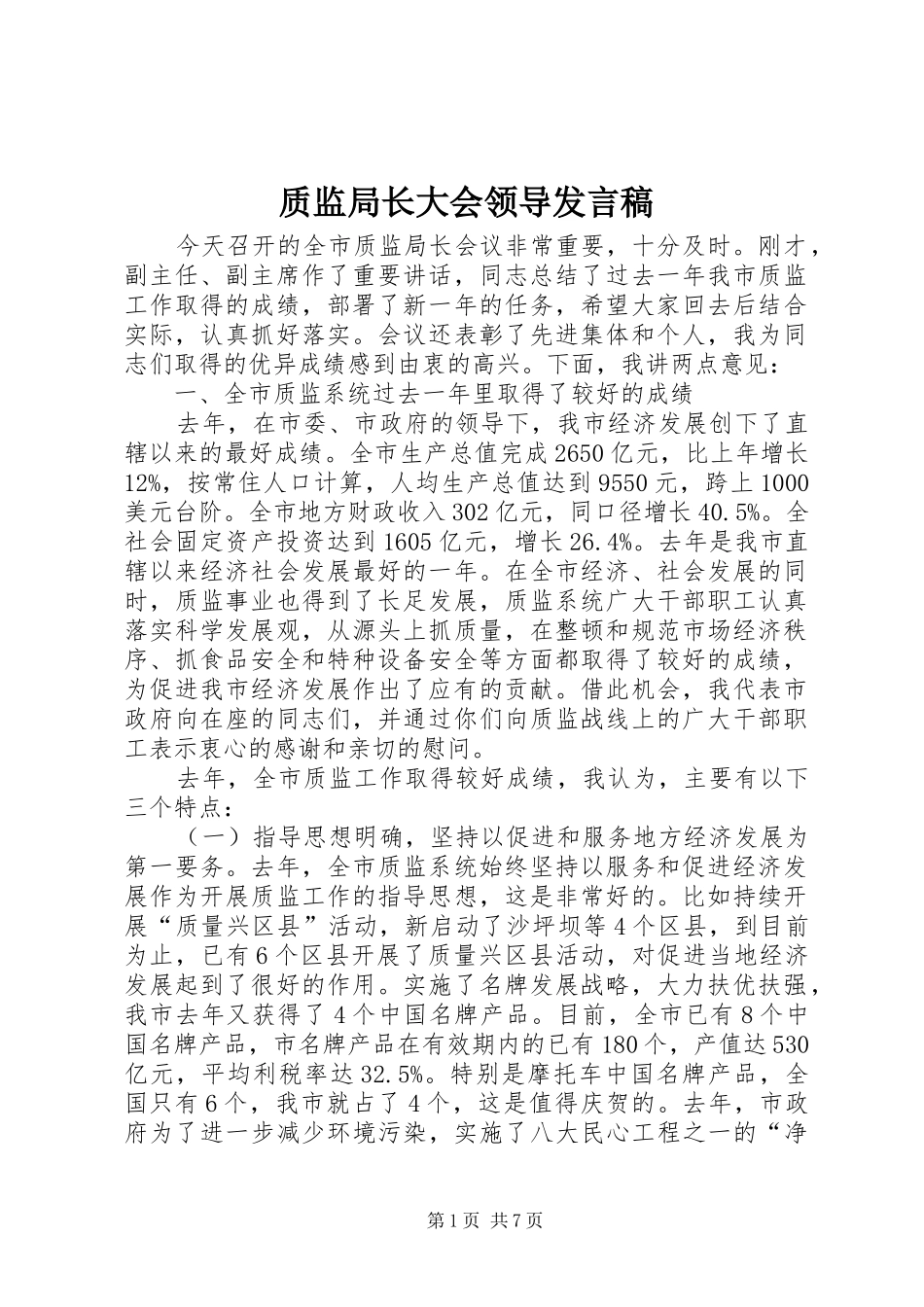 质监局长大会领导发言稿

今天召开的全市质监局长会议非常重要，十分及时。刚才，副主任、副主席作了重要讲话，同志总结了过去一年我市质监工作取得的成绩，部署了新一年的任务，希望大家回去后结合实际，认真抓好落实。会议还表彰了先进集体和个人，我为同志们取得的优异成绩感到由衷的高兴。下面，我讲两点意见：

一、全市质监系统过去一年里取得了较好的成绩

去年，在市委、市政府的领导下，我市经济发展创下了直辖以来的最好成绩。全市生产总值完成2650亿元，比上年增长12%，按常住人口计算，人均生产总值达到9550元，跨上1000美元台阶。全市地方财政收入302亿元，同口径增长40.5%。全社会固定资产投资达到1605亿元，增长26.4%。去年是我市直辖以来经济社会发展最好的一年。在全市经济、社会发展的同时，质监事业也得到了长足发展，质监系统广大干部职工认真落实科学发展观，从源头上抓质量，在整顿和规范市场经济秩序、抓食品安全和特种设备安全等方面都取得了较好的成绩，为促进我市经济发展作出了应有的贡献。借此机会，我代表市政府向在座的同志们，并通过你们向质监战线上的广大干部职工表示衷心的感谢和亲切的慰问。

去年，全市质监工作取得较好成绩，我认为，主要有以下三个特点：

（一）指导思想明确，坚持以促进和服务地方经济发展为第一要务。去年，全市质监系统始终坚持以服务和促进经济发展作为开展质监工作的指导思想，这是非常好的。比如持续开展“质量兴区县”活动，新启动了沙坪坝等4个区县，到目前为止，已有6个区县开展了质量兴区县活动，对促进当地经济发展起到了很好的作用。实施了名牌发展战略，大力扶优扶强，我市去年又获得了4个中国名牌产品。目前，全市已有8个中国名牌产品，市名牌产品在有效期内的已有180个，产值达530亿元，平均利税率达32.5%。特别是摩托车中国名牌产品，全国只有6个，我市就占了4个，这是值得庆贺的。去年，市政府为了进一步减少环境污染，实施了八大民心工程之一的“净

第1页 共7页